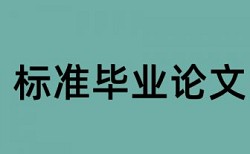 标准毕业论文